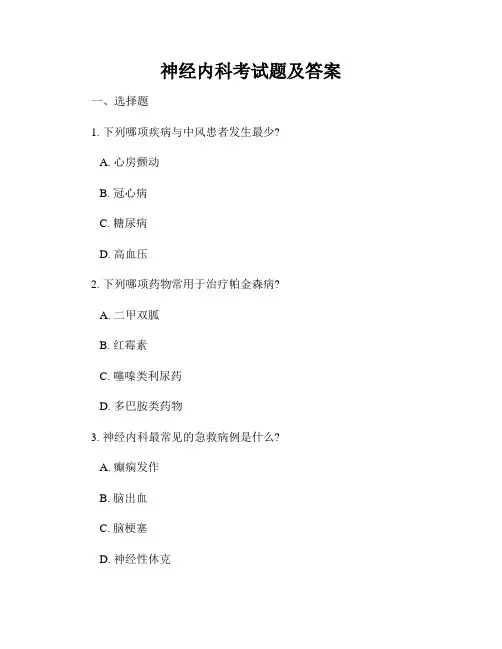 神经内科考试题及答案

一、选择题

1. 下列哪项疾病与中风患者发生最少?

A. 心房颤动

B. 冠心病

C. 糖尿病

D. 高血压

2. 下列哪项药物常用于治疗帕金森病?

A. 二甲双胍

B. 红霉素

C. 噻嗪类利尿药

D. 多巴胺类药物

3. 神经内科最常见的急救病例是什么?

A. 癫痫发作

B. 脑出血

C. 脑梗塞

D. 神经性休克